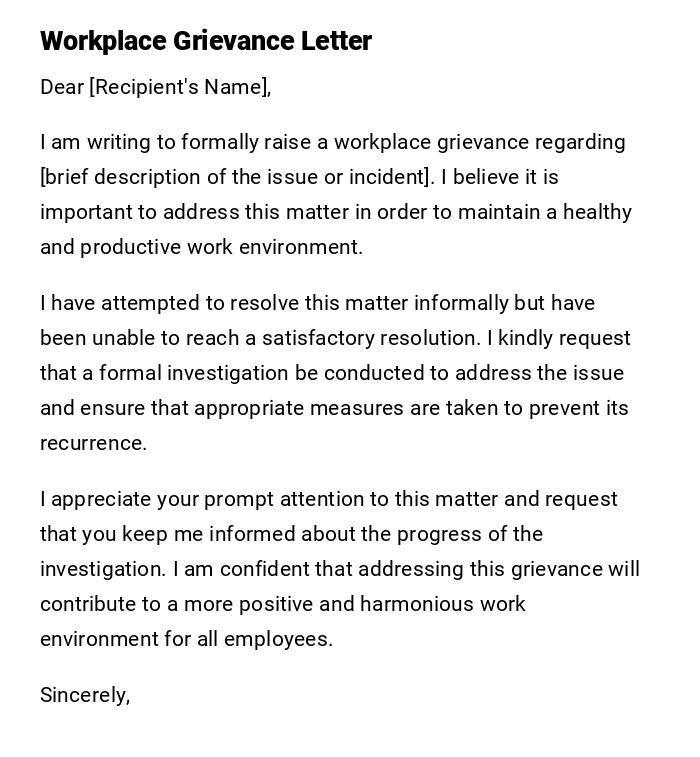 Workplace Grievance Letter

Dear [Recipient's Name],

I am writing to formally raise a workplace grievance regarding [brief description of the issue or incident]. I believe it is important to address this matter in order to maintain a healthy and productive work environment.

I have attempted to resolve this matter informally but have been unable to reach a satisfactory resolution. I kindly request that a formal investigation be conducted to address the issue and ensure that appropriate measures are taken to prevent its recurrence.

I appreciate your prompt attention to this matter and request that you keep me informed about the progress of the investigation. I am confident that addressing this grievance will contribute to a more positive and harmonious work environment for all employees.

Sincerely,